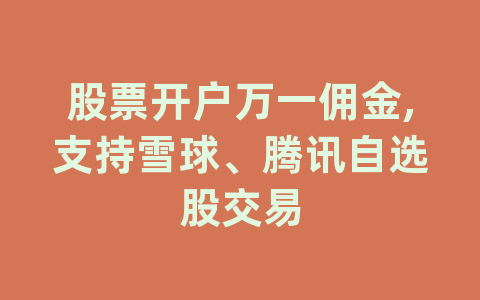 股票开户万一佣金,支持雪球、腾讯自选股交易